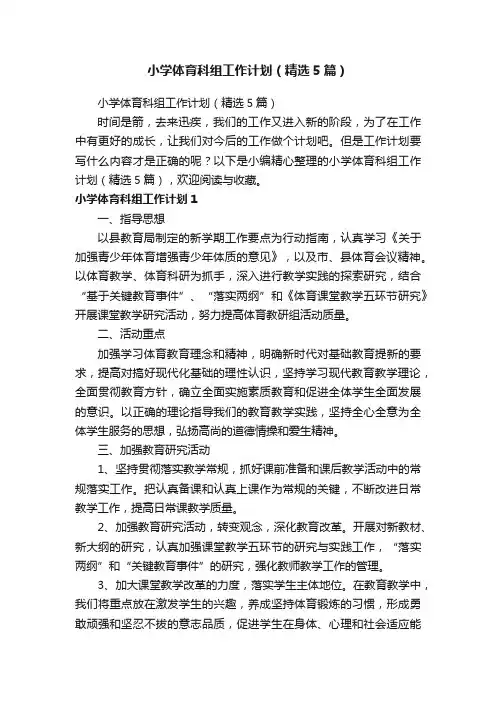 小学体育科组工作计划（精选5篇）

小学体育科组工作计划（精选5篇）

时间是箭，去来迅疾，我们的工作又进入新的阶段，为了在工作中有更好的成长，让我们对今后的工作做个计划吧。但是工作计划要写什么内容才是正确的呢？以下是小编精心整理的小学体育科组工作计划（精选5篇），欢迎阅读与收藏。

小学体育科组工作计划1

一、指导思想

以县教育局制定的新学期工作要点为行动指南，认真学习《关于加强青少年体育增强青少年体质的意见》，以及市、县体育会议精神。以体育教学、体育科研为抓手，深入进行教学实践的探索研究，结合“基于关键教育事件”、“落实两纲”和《体育课堂教学五环节研究》开展课堂教学研究活动，努力提高体育教研组活动质量。

二、活动重点

加强学习体育教育理念和精神，明确新时代对基础教育提新的要求，提高对搞好现代化基础的理性认识，坚持学习现代教育教学理论，全面贯彻教育方针，确立全面实施素质教育和促进全体学生全面发展的意识。以正确的理论指导我们的教育教学实践，坚持全心全意为全体学生服务的思想，弘扬高尚的道德情操和爱生精神。

三、加强教育研究活动

1、坚持贯彻落实教学常规，抓好课前准备和课后教学活动中的常规落实工作。把认真备课和认真上课作为常规的关键，不断改进日常教学工作，提高日常课教学质量。

2、加强教育研究活动，转变观念，深化教育改革。开展对新教材、新大纲的研究，认真加强课堂教学五环节的研究与实践工作，“落实两纲”和“关键教育事件”的研究，强化教师教学工作的管理。

3、加大课堂教学改革的力度，落实学生主体地位。在教育教学中，我们将重点放在激发学生的兴趣，养成坚持体育锻炼的习惯，形成勇敢顽强和坚忍不拔的意志品质，促进学生在身体、心理和社会适应能